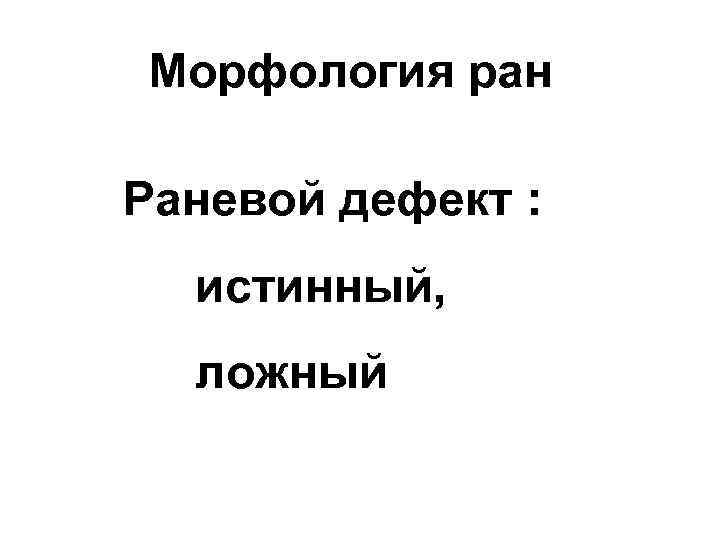 Морфология ран

Раневой дефект :

истинный,

ложный